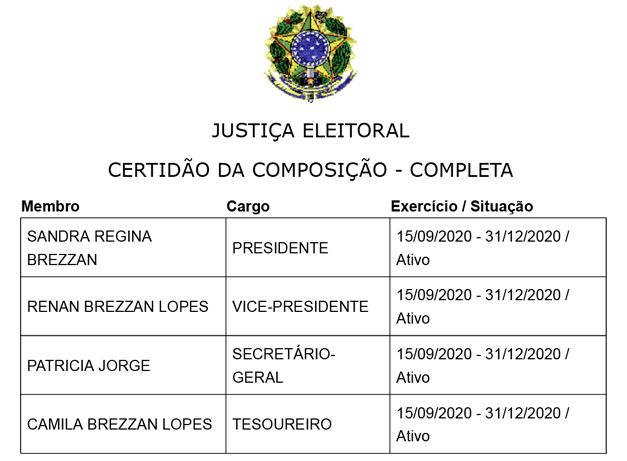 JUSTIÇA ELEITORAL

CERTIDÃO DA COMPOSIÇÃO - COMPLETA

| Membro | Cargo | Exercício / Situação |
|---|---|---|
| SANDRA REGINA BREZZAN | PRESIDENTE | 15/09/2020 - 31/12/2020 / Ativo |
| RENAN BREZZAN LOPES | VICE-PRESIDENTE | 15/09/2020 - 31/12/2020 / Ativo |
| PATRICIA JORGE | SECRETÁRIO-GERAL | 15/09/2020 - 31/12/2020 / Ativo |
| CAMILA BREZZAN LOPES | TESOUREIRO | 15/09/2020 - 31/12/2020 / Ativo |